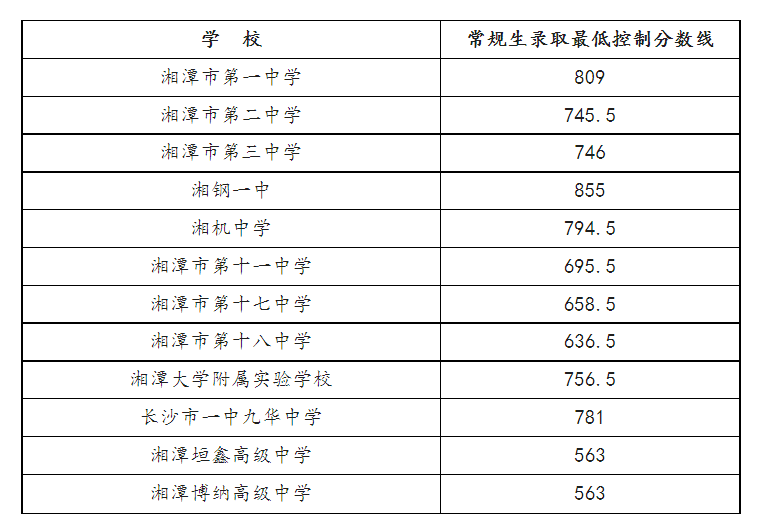 | 学　校 | 常规生录取最低控制分数线 |
|---|---|
| 湘潭市第一中学 | 809 |
| 湘潭市第二中学 | 745.5 |
| 湘潭市第三中学 | 746 |
| 湘钢一中 | 855 |
| 湘机中学 | 794.5 |
| 湘潭市第十一中学 | 695.5 |
| 湘潭市第十七中学 | 658.5 |
| 湘潭市第十八中学 | 636.5 |
| 湘潭大学附属实验学校 | 756.5 |
| 长沙市一中九华中学 | 781 |
| 湘潭垣鑫高级中学 | 563 |
| 湘潭博纳高级中学 | 563 |